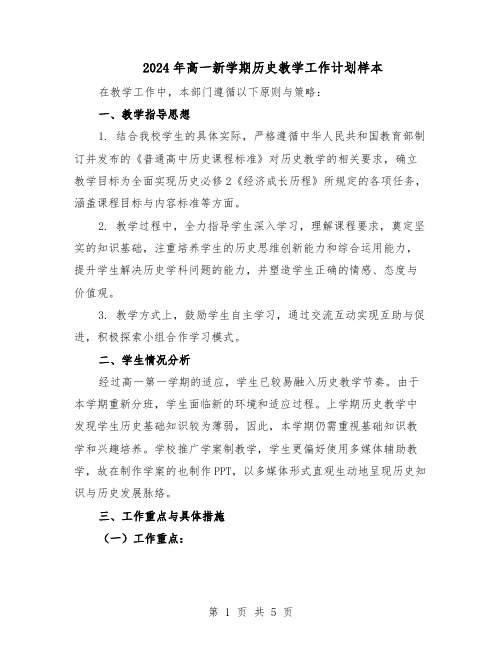 2024年高一新学期历史教学工作计划样本

在教学工作中，本部门遵循以下原则与策略：

一、教学指导思想

1. 结合我校学生的具体实际，严格遵循中华人民共和国教育部制订并发布的《普通高中历史课程标准》对历史教学的相关要求，确立教学目标为全面实现历史必修2《经济成长历程》所规定的各项任务，涵盖课程目标与内容标准等方面。

2. 教学过程中，全力指导学生深入学习，理解课程要求，奠定坚实的知识基础，注重培养学生的历史思维创新能力和综合运用能力，提升学生解决历史学科问题的能力，并塑造学生正确的情感、态度与价值观。

3. 教学方式上，鼓励学生自主学习，通过交流互动实现互助与促进，积极探索小组合作学习模式。

二、学生情况分析

经过高一第一学期的适应，学生已较易融入历史教学节奏。由于本学期重新分班，学生面临新的环境和适应过程。上学期历史教学中发现学生历史基础知识较为薄弱，因此，本学期仍需重视基础知识教学和兴趣培养。学校推广学案制教学，学生更偏好使用多媒体辅助教学，故在制作学案的也制作PPT，以多媒体形式直观生动地呈现历史知识与历史发展脉络。

三、工作重点与具体措施

（一）工作重点：

第 1 页 共 5 页